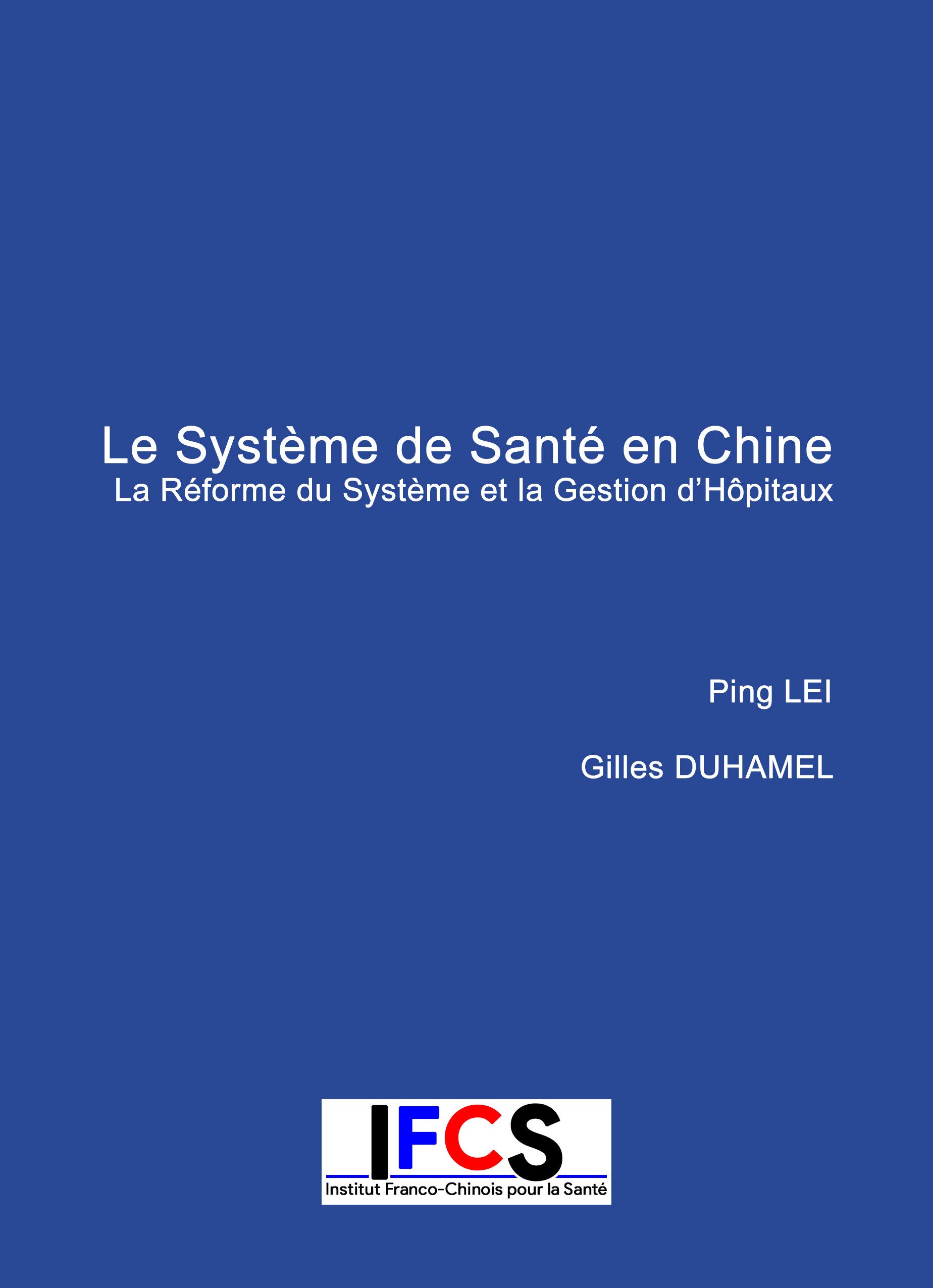 Le Système de Santé en Chine
La Réforme du Système et la Gestion d'Hôpitaux

Ping LEI

Gilles DUHAMEL

IFCS
Institut Franco-Chinois pour la Santé